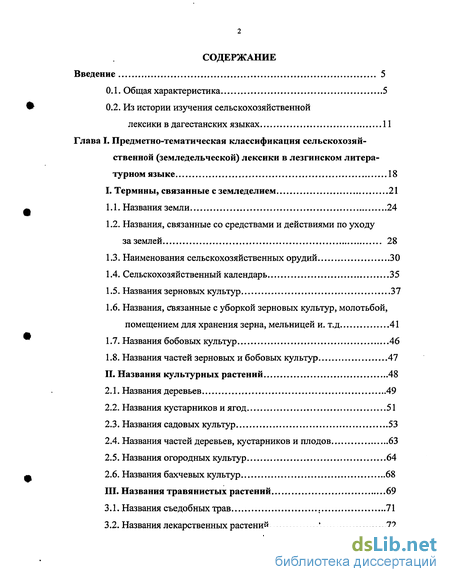 2

СОДЕРЖАНИЕ

Введение 5

0.1. Общая характеристика 5

0.2. Из истории изучения сельскохозяйственной лексики в дагестанских языках 11

Глава I. Предметно-тематическая классификация сельскохозяйственной (земледельческой) лексики в лезгинском литературном языке 18

I. Термины, связанные с земледелием 21

1.1. Названия земли 24

1.2. Названия, связанные со средствами и действиями по уходу за землей 28

1.3. Наименования сельскохозяйственных орудий 30

1.4. Сельскохозяйственный календарь 35

1.5. Названия зерновых культур 37

1.6. Названия, связанные с уборкой зерновых культур, молотьбой, помещением для хранения зерна, мельницей и. т.д 41

1.7. Названия бобовых культур 46

1.8. Названия частей зерновых и бобовых культур 47

II. Названия культурных растений 48

2.1. Названия деревьев 49

2.2. Названия кустарников и ягод 51

2.3. Названия садовых культур 53

2.4. Названия частей деревьев, кустарников и плодов 63

2.5. Названия огородных культур 64

2.6. Названия бахчевых культур 68

III. Названия травянистых растений 69

3.1. Названия съедобных трав 71

3.2. Названия лекарственных растений 72

dsLib.net
библиотека диссертаций